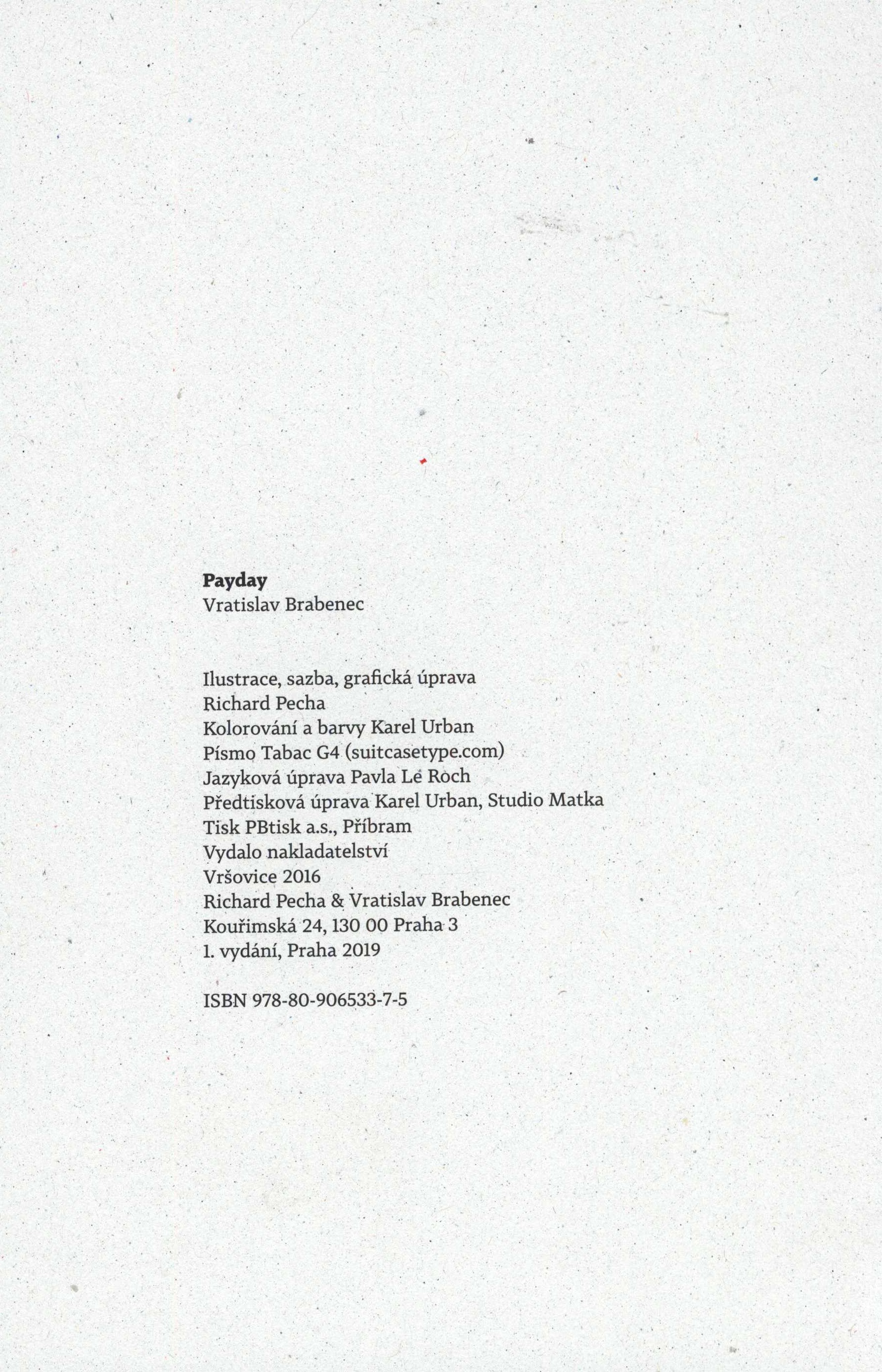 Payday
Vratislav Brabenec

Ilustrace, sazba, grafická úprava
Richard Pecha
Kolorování a barvy Karel Urban
Písmo Tabac G4 (suitcasetype.com)
Jazyková úprava Pavla Le Roch
Předtisková úprava Karel Urban, Studio Matka
Tisk PBtisk a.s., Příbram
Vydalo nakladatelství
Vršovice 2016
Richard Pecha & Vratislav Brabenec
Kouřimská 24, 130 00 Praha 3
1. vydání, Praha 2019

ISBN 978-80-906533-7-5